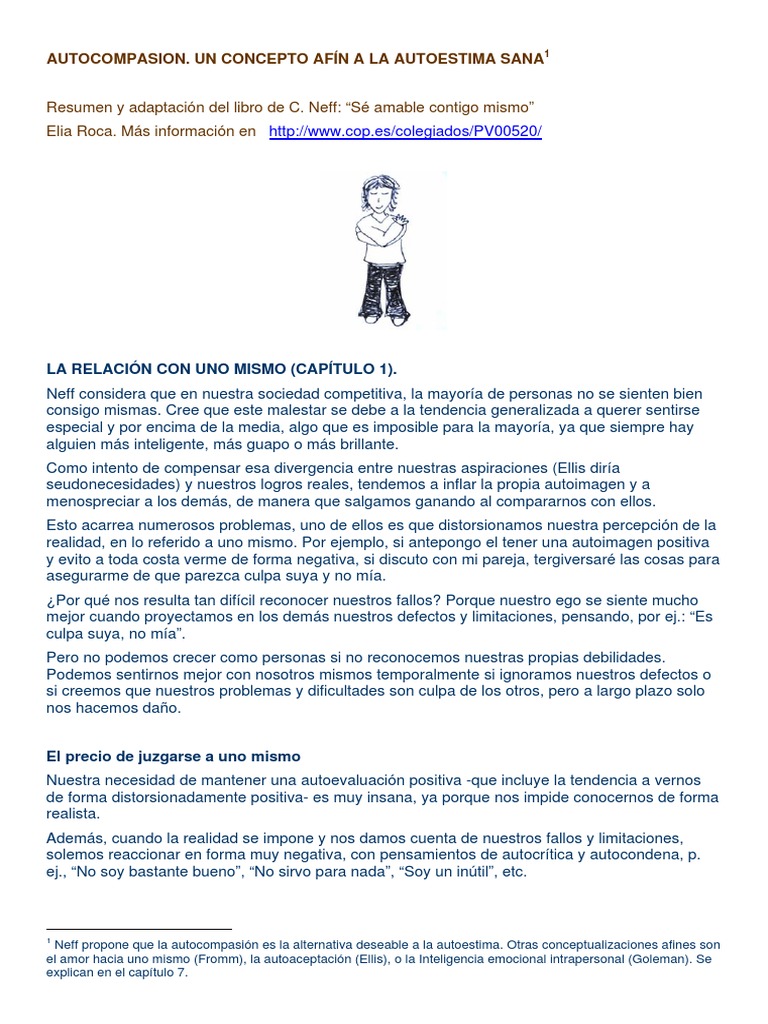 AUTOCOMPASION. UN CONCEPTO AFÍN A LA AUTOESTIMA SANA$^1$

Resumen y adaptación del libro de C. Neff: “Sé amable contigo mismo”
Elia Roca. Más información en http://www.cop.es/colegiados/PV00520/

LA RELACIÓN CON UNO MISMO (CAPÍTULO 1).

Neff considera que en nuestra sociedad competitiva, la mayoría de personas no se sienten bien consigo mismas. Cree que este malestar se debe a la tendencia generalizada a querer sentirse especial y por encima de la media, algo que es imposible para la mayoría, ya que siempre hay alguien más inteligente, más guapo o más brillante.

Como intento de compensar esa divergencia entre nuestras aspiraciones (Ellis diría seudonecesidades) y nuestros logros reales, tendemos a inflar la propia autoimagen y a menospreciar a los demás, de manera que salgamos ganando al compararnos con ellos.

Esto acarrea numerosos problemas, uno de ellos es que distorsionamos nuestra percepción de la realidad, en lo referido a uno mismo. Por ejemplo, si antepongo el tener una autoimagen positiva y evito a toda costa verme de forma negativa, si discuto con mi pareja, tergiversaré las cosas para asegurarme de que parezca culpa suya y no mía.

¿Por qué nos resulta tan difícil reconocer nuestros fallos? Porque nuestro ego se siente mucho mejor cuando proyectamos en los demás nuestros defectos y limitaciones, pensando, por ej.: “Es culpa suya, no mía”.

Pero no podemos crecer como personas si no reconocemos nuestras propias debilidades. Podemos sentirnos mejor con nosotros mismos temporalmente si ignoramos nuestros defectos o si creemos que nuestros problemas y dificultades son culpa de los otros, pero a largo plazo solo nos hacemos daño.

El precio de juzgarse a uno mismo

Nuestra necesidad de mantener una autoevaluación positiva -que incluye la tendencia a vernos de forma distorsionadamente positiva- es muy insana, ya porque nos impide conocernos de forma realista.

Además, cuando la realidad se impone y nos damos cuenta de nuestros fallos y limitaciones, solemos reaccionar en forma muy negativa, con pensamientos de autocrítica y autocondena, p. ej., “No soy bastante bueno”, “No sirvo para nada”, “Soy un inútil”, etc.

$^1$ Neff propone que la autocompasión es la alternativa deseable a la autoestima. Otras conceptualizaciones afines son el amor hacia uno mismo (Fromm), la autoaceptación (Ellis), o la Inteligencia emocional intrapersonal (Goleman). Se explican en el capítulo 7.